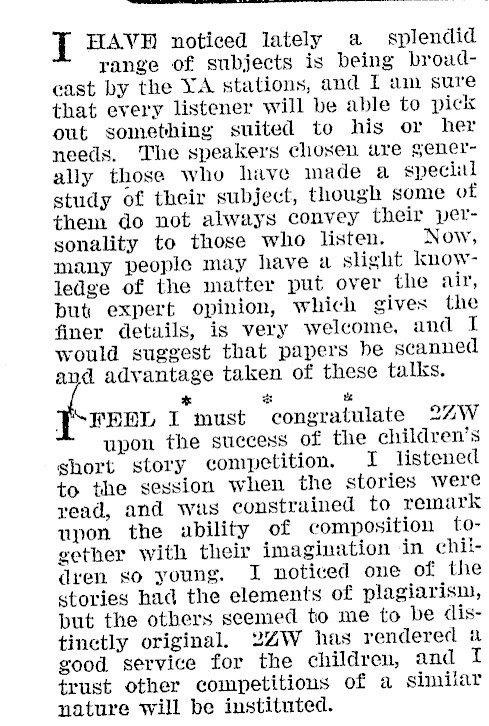 I HAVE noticed lately a splendid range of subjects is being broadcast by the YA stations, and I am sure that every listener will be able to pick out something suited to his or her needs. The speakers chosen are generally those who have made a special study of their subject, though some of them do not always convey their personality to those who listen. Now, many people may have a slight knowledge of the matter put over the air, but expert opinion, which gives the finer details, is very welcome, and I would suggest that papers be scanned and advantage taken of these talks.

* * *

I FEEL I must congratulate 2ZW upon the success of the children's short story competition. I listened to the session when the stories were read, and was constrained to remark upon the ability of composition together with their imagination in children so young. I noticed one of the stories had the elements of plagiarism, but the others seemed to me to be distinctly original. 2ZW has rendered a good service for the children, and I trust other competitions of a similar nature will be instituted.